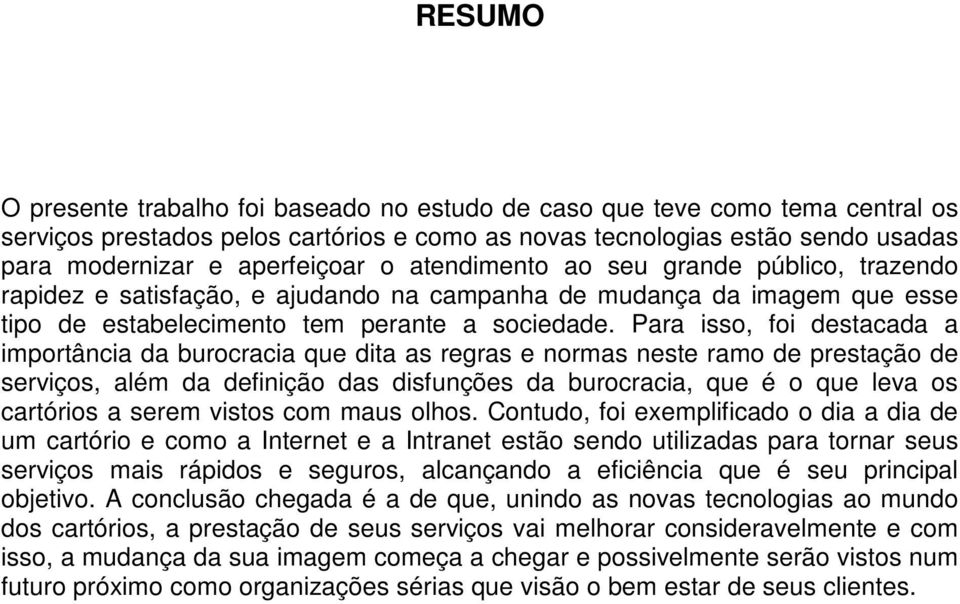 RESUMO

O presente trabalho foi baseado no estudo de caso que teve como tema central os serviços prestados pelos cartórios e como as novas tecnologias estão sendo usadas para modernizar e aperfeiçoar o atendimento ao seu grande público, trazendo rapidez e satisfação, e ajudando na campanha de mudança da imagem que esse tipo de estabelecimento tem perante a sociedade. Para isso, foi destacada a importância da burocracia que dita as regras e normas neste ramo de prestação de serviços, além da definição das disfunções da burocracia, que é o que leva os cartórios a serem vistos com maus olhos. Contudo, foi exemplificado o dia a dia de um cartório e como a Internet e a Intranet estão sendo utilizadas para tornar seus serviços mais rápidos e seguros, alcançando a eficiência que é seu principal objetivo. A conclusão chegada é a de que, unindo as novas tecnologias ao mundo dos cartórios, a prestação de seus serviços vai melhorar consideravelmente e com isso, a mudança da sua imagem começa a chegar e possivelmente serão vistos num futuro próximo como organizações sérias que visão o bem estar de seus clientes.